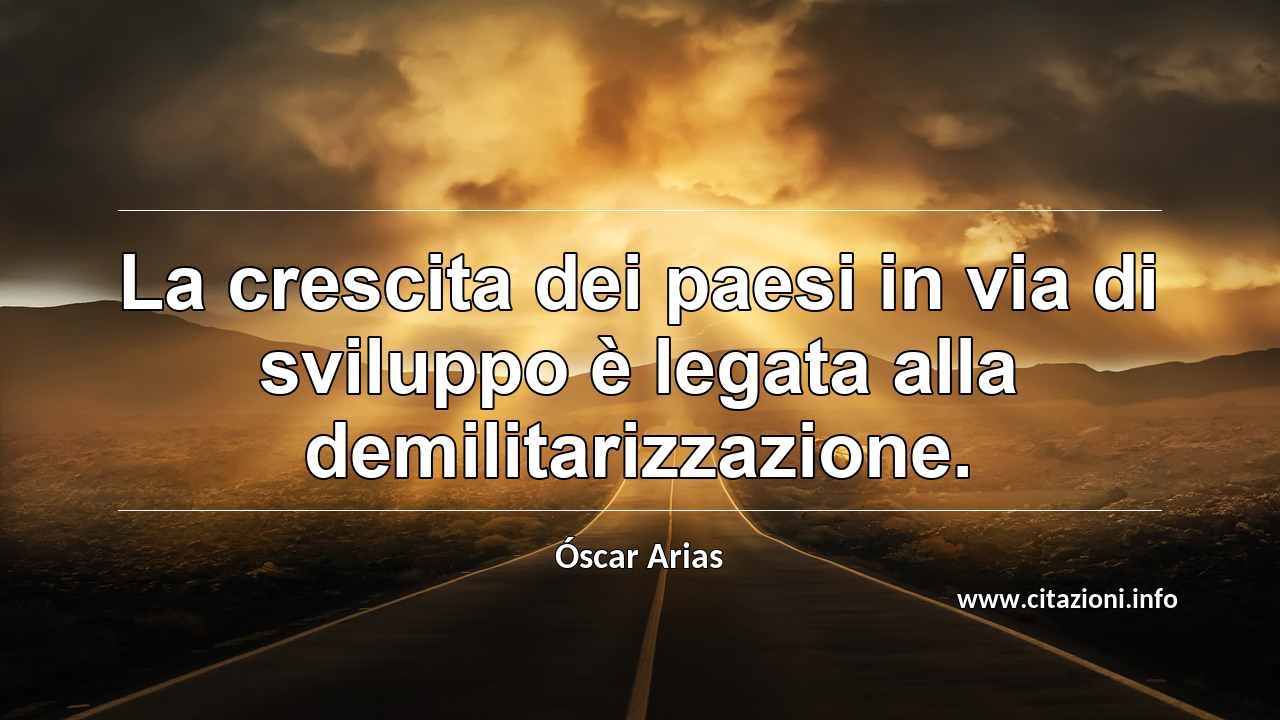 La crescita dei paesi in via di sviluppo è legata alla demilitarizzazione.

Óscar Arias

www.citazioni.info